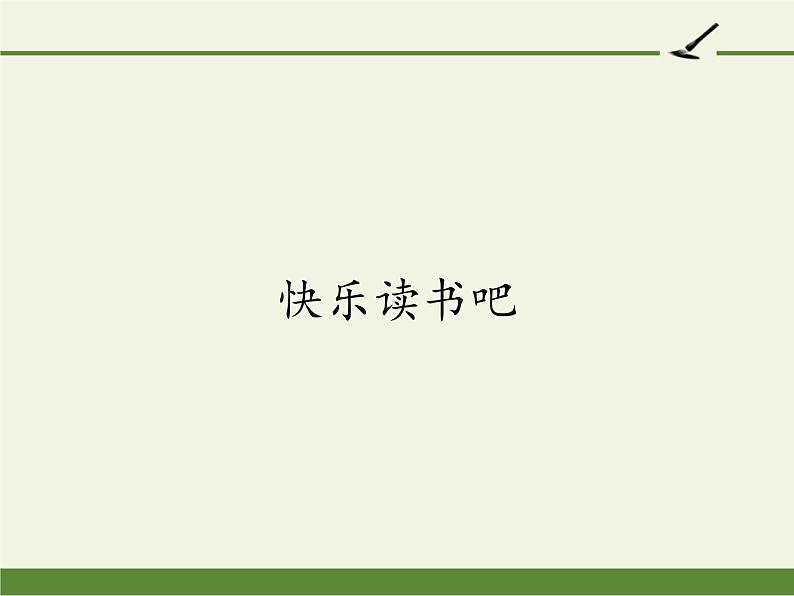 快乐读书吧